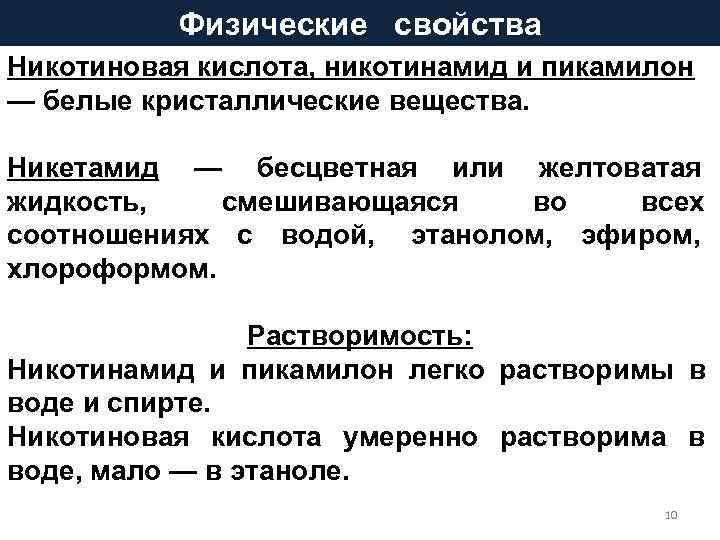 Физические свойства

Никотиновая кислота, никотинамид и пикамилон — белые кристаллические вещества.

Никетамид — бесцветная или желтоватая жидкость, смешивающаяся во всех соотношениях с водой, этанолом, эфиром, хлороформом.

Растворимость:
Никотинамид и пикамилон легко растворимы в воде и спирте.
Никотиновая кислота умеренно растворима в воде, мало — в этаноле.

10